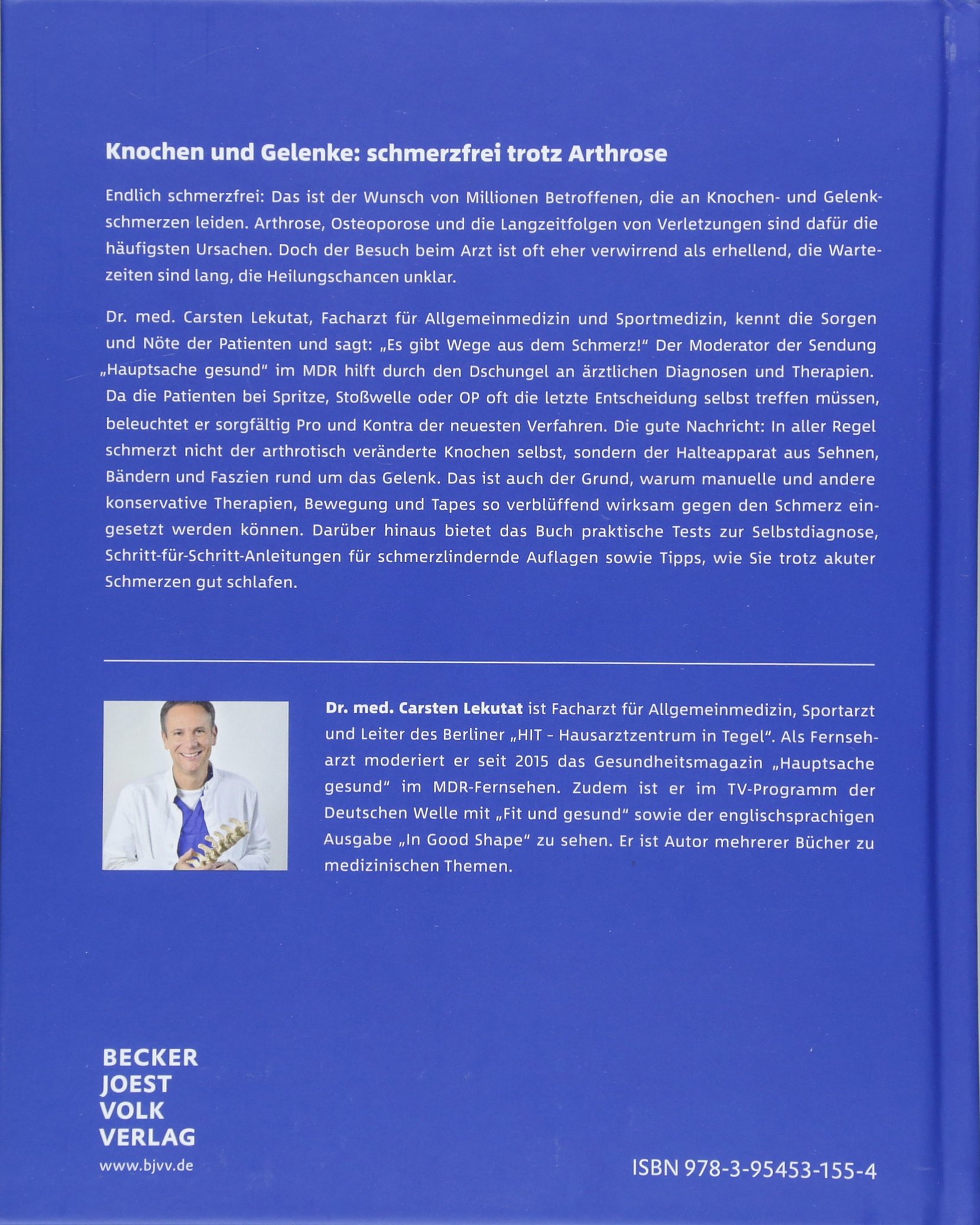 Knochen und Gelenke: schmerzfrei trotz Arthrose

Endlich schmerzfrei: Das ist der Wunsch von Millionen Betroffenen, die an Knochen- und Gelenkschmerzen leiden. Arthrose, Osteoporose und die Langzeitfolgen von Verletzungen sind dafür die häufigsten Ursachen. Doch der Besuch beim Arzt ist oft eher verwirrend als erhellend, die Wartezeiten sind lang, die Heilungschancen unklar.

Dr. med. Carsten Lekutat, Facharzt für Allgemeinmedizin und Sportmedizin, kennt die Sorgen und Nöte der Patienten und sagt: „Es gibt Wege aus dem Schmerz!" Der Moderator der Sendung „Hauptsache gesund" im MDR hilft durch den Dschungel an ärztlichen Diagnosen und Therapien. Da die Patienten bei Spritze, Stoßwelle oder OP oft die letzte Entscheidung selbst treffen müssen, beleuchtet er sorgfältig Pro und Kontra der neuesten Verfahren. Die gute Nachricht: In aller Regel schmerzt nicht der arthrotisch veränderte Knochen selbst, sondern der Halteapparat aus Sehnen, Bändern und Faszien rund um das Gelenk. Das ist auch der Grund, warum manuelle und andere konservative Therapien, Bewegung und Tapes so verblüffend wirksam gegen den Schmerz eingesetzt werden können. Darüber hinaus bietet das Buch praktische Tests zur Selbstdiagnose, Schritt-für-Schritt-Anleitungen für schmerzlindernde Auflagen sowie Tipps, wie Sie trotz akuter Schmerzen gut schlafen.

Dr. med. Carsten Lekutat ist Facharzt für Allgemeinmedizin, Sportarzt und Leiter des Berliner „HIT - Hausarztzentrum in Tegel". Als Fernseharzt moderiert er seit 2015 das Gesundheitsmagazin „Hauptsache gesund" im MDR-Fernsehen. Zudem ist er im TV-Programm der Deutschen Welle mit „Fit und gesund" sowie der englischsprachigen Ausgabe „In Good Shape" zu sehen. Er ist Autor mehrerer Bücher zu medizinischen Themen.

BECKER
JOEST
VOLK
VERLAG
www.bjvv.de

ISBN 978-3-95453-155-4